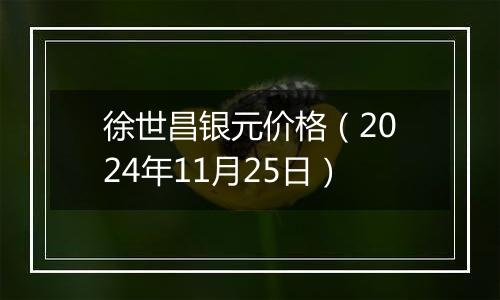 徐世昌银元价格（2024年11月25日）